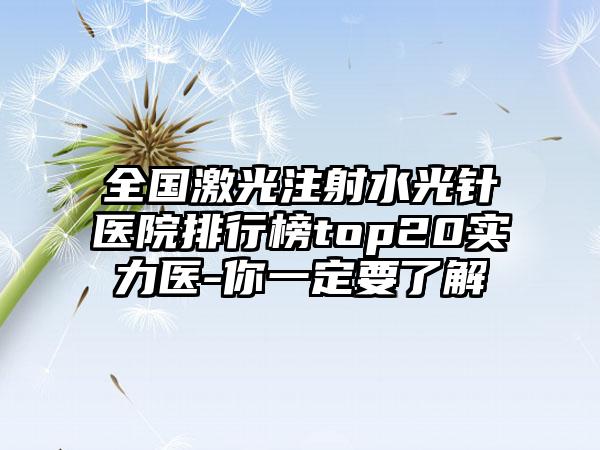 全国激光注射水光针医院排行榜top20实力医-你一定要了解